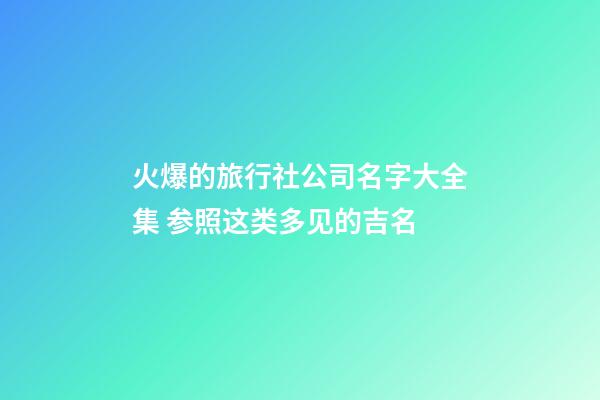 火爆的旅行社公司名字大全集 参照这类多见的吉名